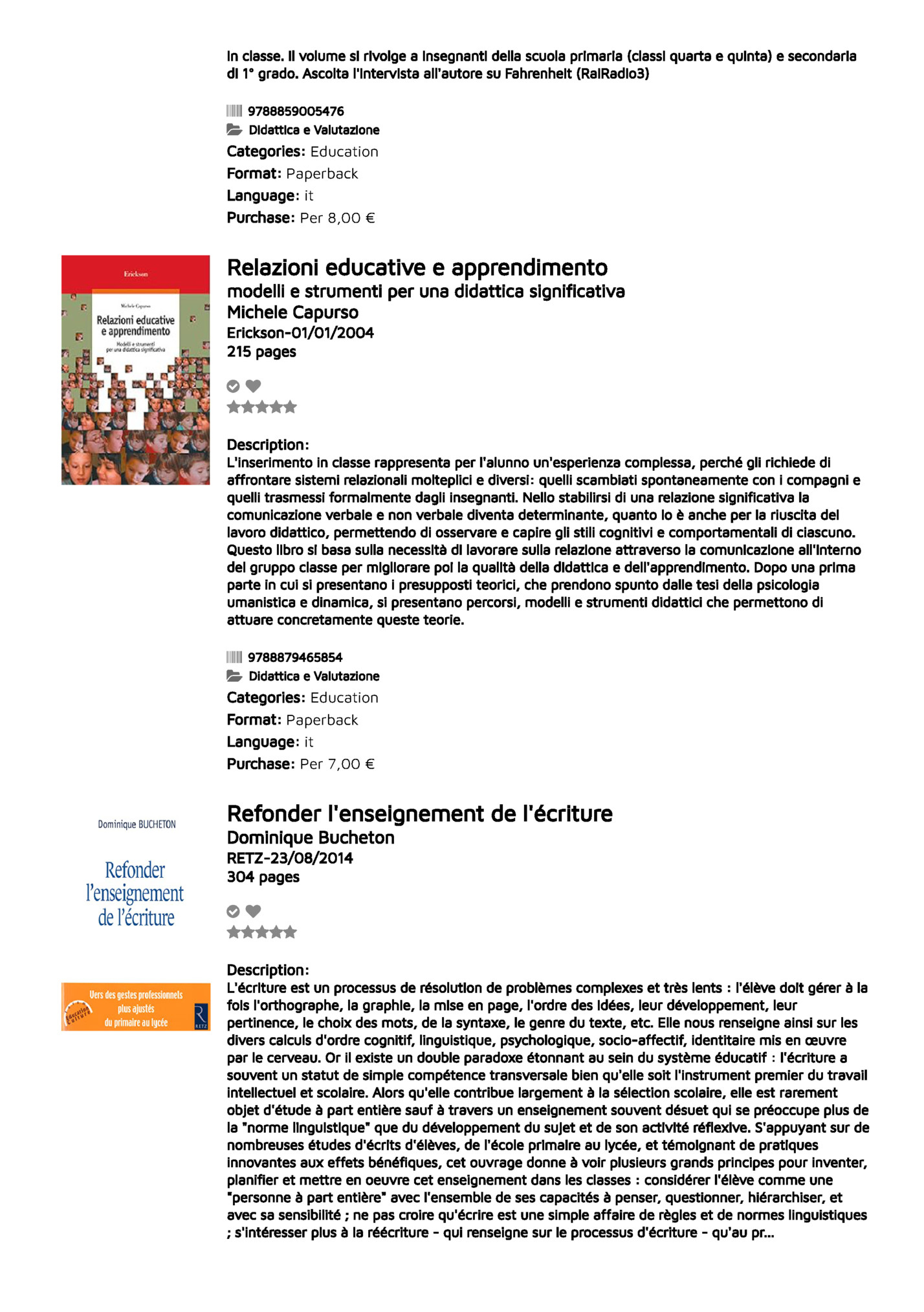 in classe. Il volume si rivolge a insegnanti della scuola primaria (classi quarta e quinta) e secondaria di 1° grado. Ascolta l'intervista all'autore su Fahrenheit (RaiRadio3)

9788859005476
Didattica e Valutazione
Categories: Education
Format: Paperback
Language: it
Purchase: Per 8,00 €

Erickson
Michele Capurso
Relazioni educative e apprendimento
Modelli e strumenti per una didattica significativa

Relazioni educative e apprendimento
modelli e strumenti per una didattica significativa
Michele Capurso
Erickson-01/01/2004
215 pages

Description:
L'inserimento in classe rappresenta per l'alunno un'esperienza complessa, perché gli richiede di affrontare sistemi relazionali molteplici e diversi: quelli scambiati spontaneamente con i compagni e quelli trasmessi formalmente dagli insegnanti. Nello stabilirsi di una relazione significativa la comunicazione verbale e non verbale diventa determinante, quanto lo è anche per la riuscita del lavoro didattico, permettendo di osservare e capire gli stili cognitivi e comportamentali di ciascuno. Questo libro si basa sulla necessità di lavorare sulla relazione attraverso la comunicazione all'interno del gruppo classe per migliorare poi la qualità della didattica e dell'apprendimento. Dopo una prima parte in cui si presentano i presupposti teorici, che prendono spunto dalle tesi della psicologia umanistica e dinamica, si presentano percorsi, modelli e strumenti didattici che permettono di attuare concretamente queste teorie.

9788879465854
Didattica e Valutazione
Categories: Education
Format: Paperback
Language: it
Purchase: Per 7,00 €

Dominique BUCHETON
Refonder l'enseignement de l'écriture
Vers des gestes professionnels plus ajustés du primaire au lycée
Education Culture
RETZ

Refonder l'enseignement de l'écriture
Dominique Bucheton
RETZ-23/08/2014
304 pages

Description:
L'écriture est un processus de résolution de problèmes complexes et très lents : l'élève doit gérer à la fois l'orthographe, la graphie, la mise en page, l'ordre des idées, leur développement, leur pertinence, le choix des mots, de la syntaxe, le genre du texte, etc. Elle nous renseigne ainsi sur les divers calculs d'ordre cognitif, linguistique, psychologique, socio-affectif, identitaire mis en œuvre par le cerveau. Or il existe un double paradoxe étonnant au sein du système éducatif : l'écriture a souvent un statut de simple compétence transversale bien qu'elle soit l'instrument premier du travail intellectuel et scolaire. Alors qu'elle contribue largement à la sélection scolaire, elle est rarement objet d'étude à part entière sauf à travers un enseignement souvent désuet qui se préoccupe plus de la "norme linguistique" que du développement du sujet et de son activité réflexive. S'appuyant sur de nombreuses études d'écrits d'élèves, de l'école primaire au lycée, et témoignant de pratiques innovantes aux effets bénéfiques, cet ouvrage donne à voir plusieurs grands principes pour inventer, planifier et mettre en oeuvre cet enseignement dans les classes : considérer l'élève comme une "personne à part entière" avec l'ensemble de ses capacités à penser, questionner, hiérarchiser, et avec sa sensibilité ; ne pas croire qu'écrire est une simple affaire de règles et de normes linguistiques ; s'intéresser plus à la réécriture - qui renseigne sur le processus d'écriture - qu'au pr...